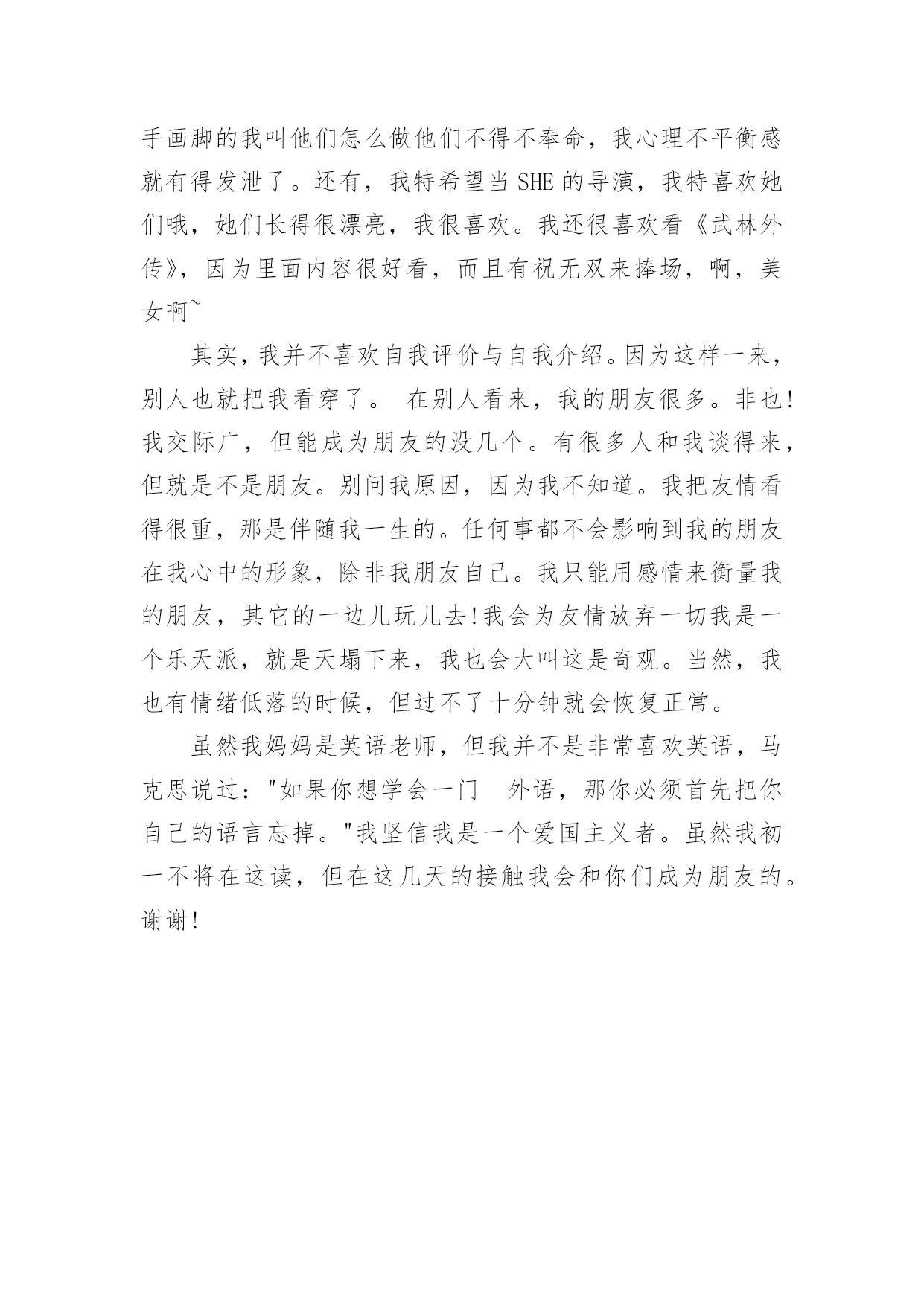 手画脚的我叫他们怎么做他们不得不奉命，我心理不平衡感就有得发泄了。还有，我特希望当 SHE 的导演，我特喜欢她们哦，她们长得很漂亮，我很喜欢。我还很喜欢看《武林外传》，因为里面内容很好看，而且有祝无双来捧场，啊，美女啊~

其实，我并不喜欢自我评价与自我介绍。因为这样一来，别人也就把我看穿了。 在别人看来，我的朋友很多。非也!我交际广，但能成为朋友的没几个。有很多人和我谈得来，但就是不是朋友。别问我原因，因为我不知道。我把友情看得很重，那是伴随我一生的。任何事都不会影响到我的朋友在我心中的形象，除非我朋友自己。我只能用感情来衡量我的朋友，其它的一边儿玩儿去!我会为友情放弃一切我是一个乐天派，就是天塌下来，我也会大叫这是奇观。当然，我也有情绪低落的时候，但过不了十分钟就会恢复正常。

虽然我妈妈是英语老师，但我并不是非常喜欢英语，马克思说过："如果你想学会一门 外语，那你必须首先把你自己的语言忘掉。"我坚信我是一个爱国主义者。虽然我初一不将在这读，但在这几天的接触我会和你们成为朋友的。谢谢!